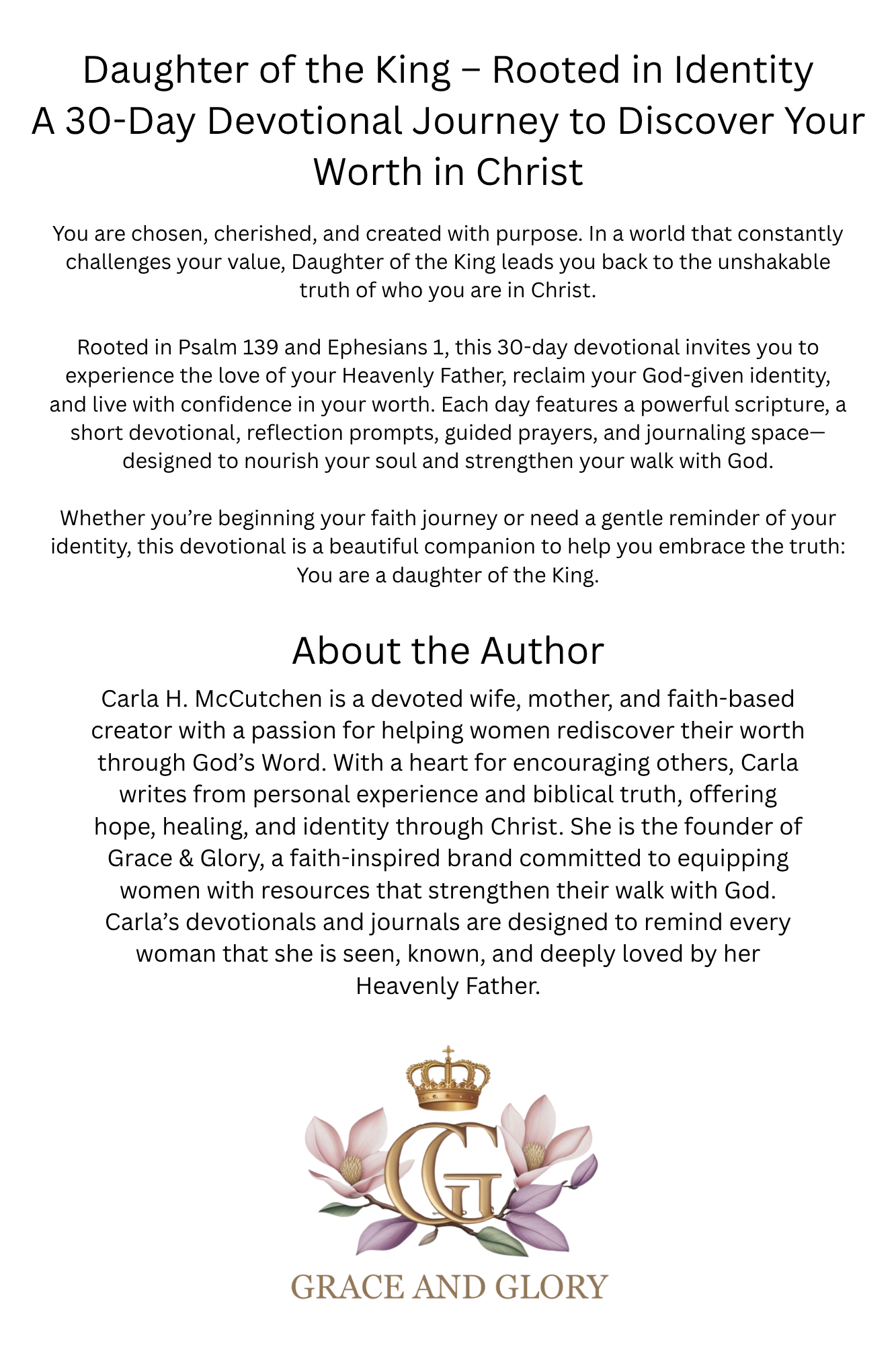 Daughter of the King – Rooted in Identity
A 30-Day Devotional Journey to Discover Your Worth in Christ

You are chosen, cherished, and created with purpose. In a world that constantly challenges your value, Daughter of the King leads you back to the unshakable truth of who you are in Christ.

Rooted in Psalm 139 and Ephesians 1, this 30-day devotional invites you to experience the love of your Heavenly Father, reclaim your God-given identity, and live with confidence in your worth. Each day features a powerful scripture, a short devotional, reflection prompts, guided prayers, and journaling space—designed to nourish your soul and strengthen your walk with God.

Whether you're beginning your faith journey or need a gentle reminder of your identity, this devotional is a beautiful companion to help you embrace the truth: You are a daughter of the King.

About the Author

Carla H. McCutchen is a devoted wife, mother, and faith-based creator with a passion for helping women rediscover their worth through God's Word. With a heart for encouraging others, Carla writes from personal experience and biblical truth, offering hope, healing, and identity through Christ. She is the founder of Grace & Glory, a faith-inspired brand committed to equipping women with resources that strengthen their walk with God. Carla's devotionals and journals are designed to remind every woman that she is seen, known, and deeply loved by her Heavenly Father.

GG

GRACE AND GLORY